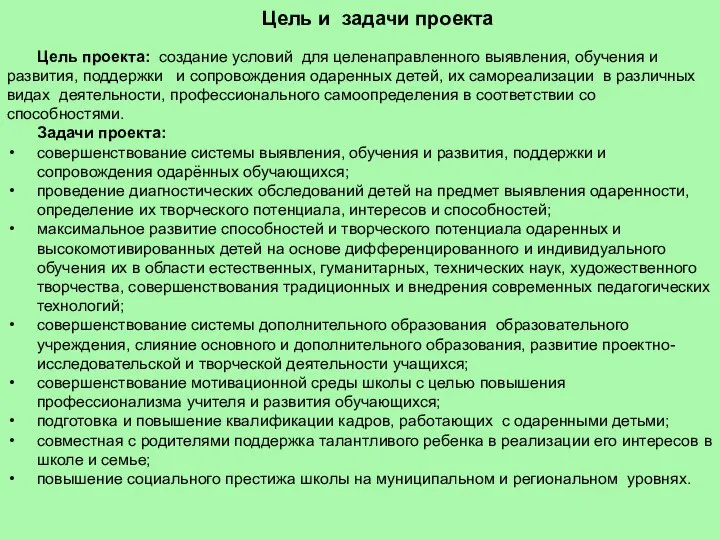 Цель и задачи проекта

Цель проекта: создание условий для целенаправленного выявления, обучения и развития, поддержки и сопровождения одаренных детей, их самореализации в различных видах деятельности, профессионального самоопределения в соответствии со способностями.

Задачи проекта:
• совершенствование системы выявления, обучения и развития, поддержки и сопровождения одарённых обучающихся;
• проведение диагностических обследований детей на предмет выявления одаренности, определение их творческого потенциала, интересов и способностей;
• максимальное развитие способностей и творческого потенциала одаренных и высокомотивированных детей на основе дифференцированного и индивидуального обучения их в области естественных, гуманитарных, технических наук, художественного творчества, совершенствования традиционных и внедрения современных педагогических технологий;
• совершенствование системы дополнительного образования образовательного учреждения, слияние основного и дополнительного образования, развитие проектно-исследовательской и творческой деятельности учащихся;
• совершенствование мотивационной среды школы с целью повышения профессионализма учителя и развития обучающихся;
• подготовка и повышение квалификации кадров, работающих с одаренными детьми;
• совместная с родителями поддержка талантливого ребенка в реализации его интересов в школе и семье;
• повышение социального престижа школы на муниципальном и региональном уровнях.